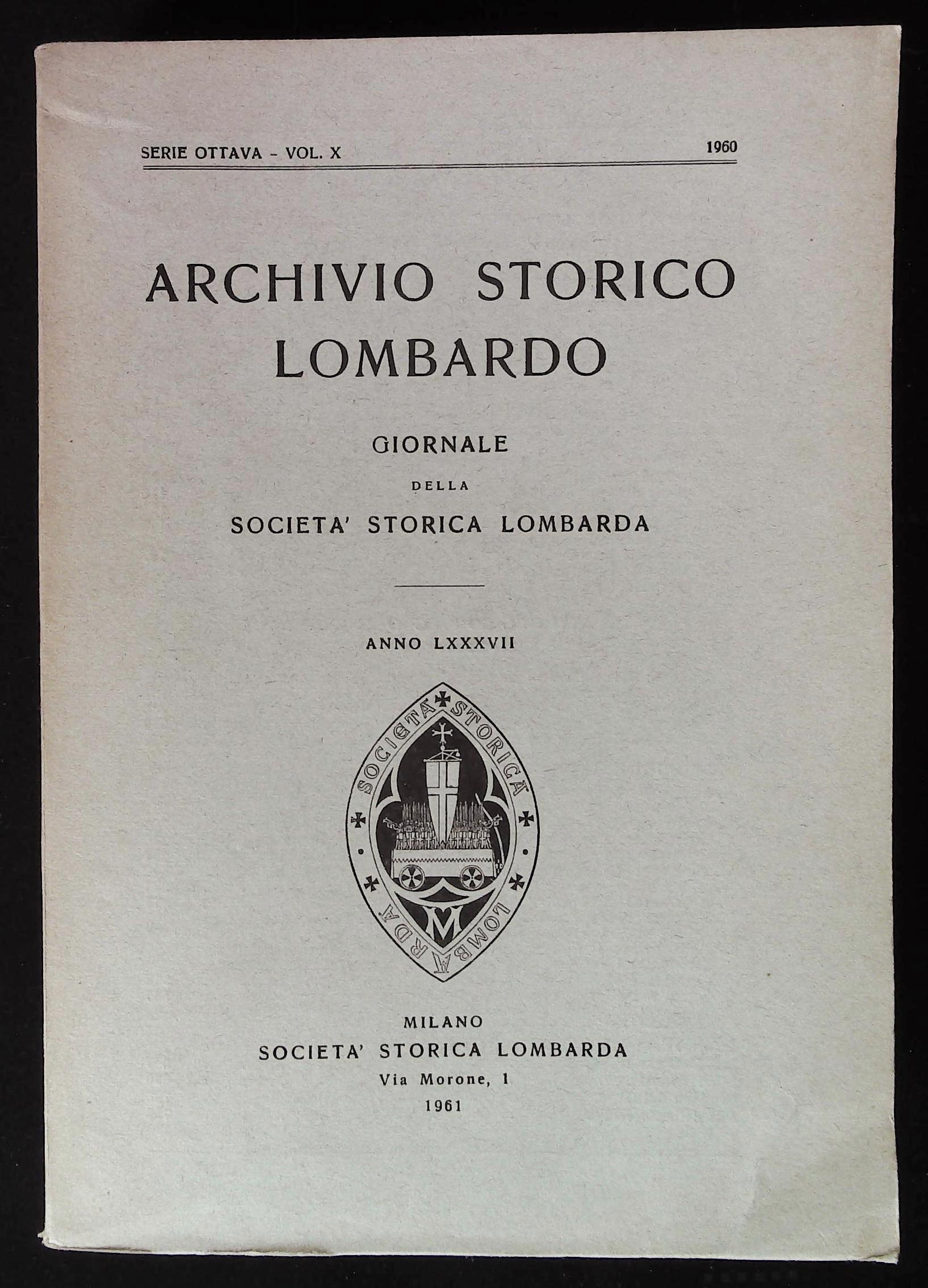 SERIE OTTAVA - VOL. X 1960

ARCHIVIO STORICO LOMBARDO

GIORNALE

DELLA

SOCIETA' STORICA LOMBARDA

ANNO LXXXVII

SOCIETA STORICA LOMBARDA

MILANO
SOCIETA' STORICA LOMBARDA
Via Morone, 1
1961